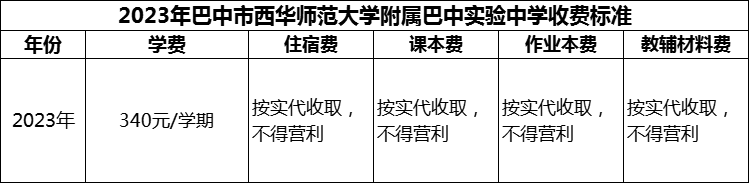 2023年巴中市西华师范大学附属巴中实验中学收费标准

| 年份 | 学费 | 住宿费 | 课本费 | 作业本费 | 教辅材料费 |
|---|---|---|---|---|---|
| 2023年 | 340元/学期 | 按实代收取，不得营利 | 按实代收取，不得营利 | 按实代收取，不得营利 | 按实代收取，不得营利 |